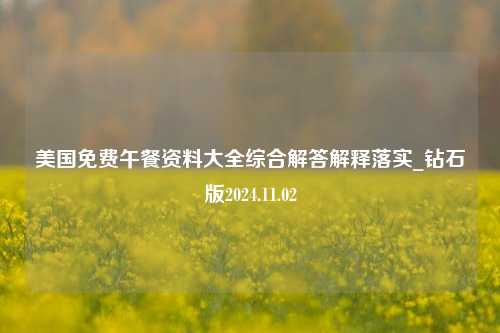 美国免费午餐资料大全综合解答解释落实_钻石版2024.11.02